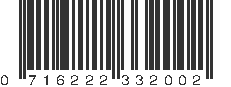 0 716222 332002